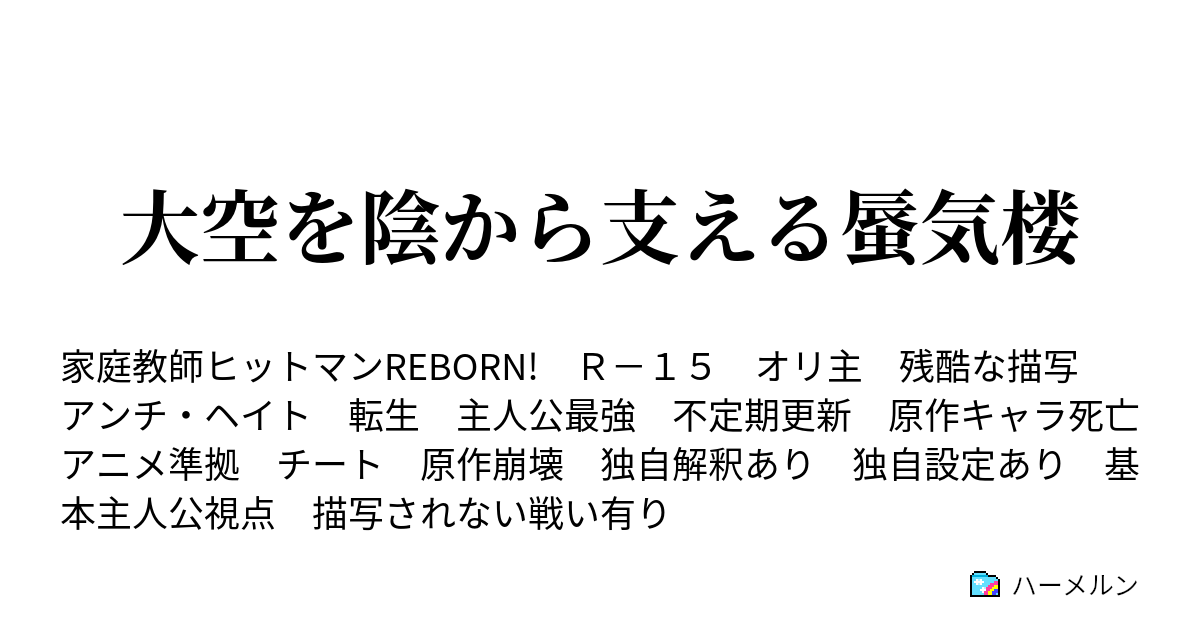 大空を陰から支える蜃気楼

家庭教師ヒットマンREBORN!　Ｒ－１５　オリ主　残酷な描写　アンチ・ヘイト　転生　主人公最強　不定期更新　原作キャラ死亡　アニメ準拠　チート　原作崩壊　独自解釈あり　独自設定あり　基本主人公視点　描写されない戦い有り

ハーメルン